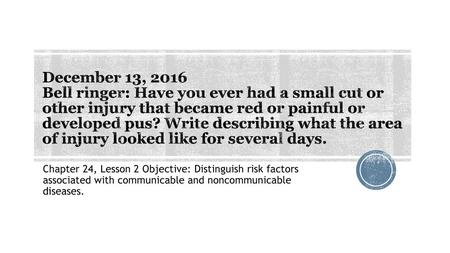 December 13, 2016
Bell ringer: Have you ever had a small cut or other injury that became red or painful or developed pus? Write describing what the area of injury looked like for several days.

Chapter 24, Lesson 2 Objective: Distinguish risk factors associated with communicable and noncommunicable diseases.